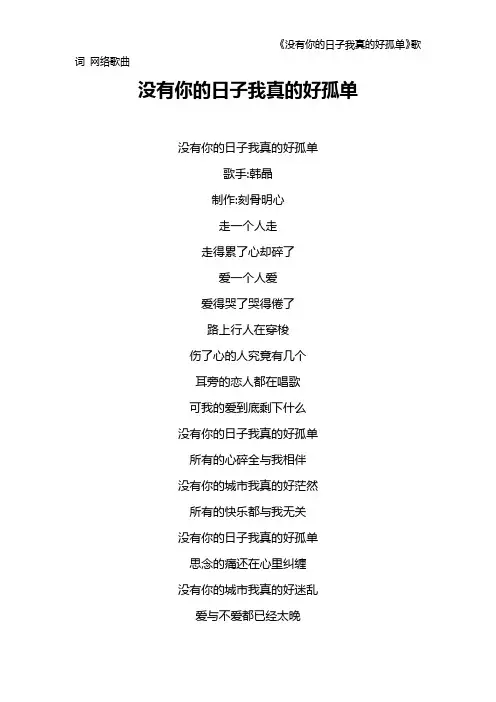 《没有你的日子我真的好孤单》歌词 网络歌曲

没有你的日子我真的好孤单

没有你的日子我真的好孤单

歌手:韩晶

制作:刻骨明心

走一个人走

走得累了心却碎了

爱一个人爱

爱得哭了哭得倦了

路上行人在穿梭

伤了心的人究竟有几个

耳旁的恋人都在唱歌

可我的爱到底剩下什么

没有你的日子我真的好孤单

所有的心碎全与我相伴

没有你的城市我真的好茫然

所有的快乐都与我无关

没有你的日子我真的好孤单

思念的痛还在心里纠缠

没有你的城市我真的好迷乱

爱与不爱都已经太晚